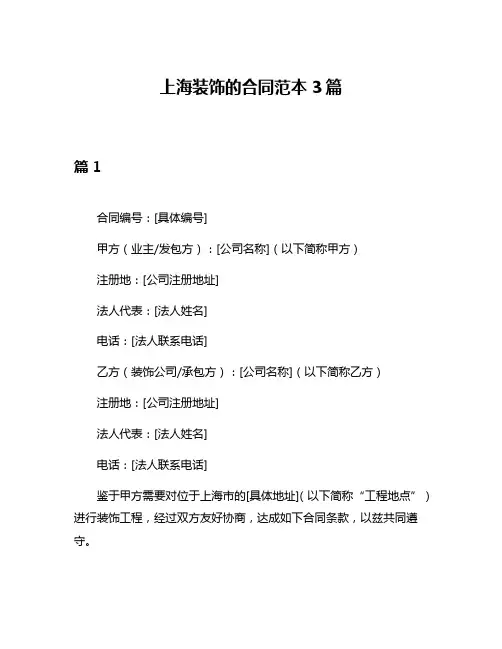 上海装饰的合同范本 3 篇

篇 1

合同编号：[具体编号]

甲方（业主/发包方）：[公司名称]（以下简称甲方）

注册地：[公司注册地址]

法人代表：[法人姓名]

电话：[法人联系电话]

乙方（装饰公司/承包方）：[公司名称]（以下简称乙方）

注册地：[公司注册地址]

法人代表：[法人姓名]

电话：[法人联系电话]

鉴于甲方需要对位于上海市的[具体地址]（以下简称“工程地点”）进行装饰工程，经过双方友好协商，达成如下合同条款，以兹共同遵守。